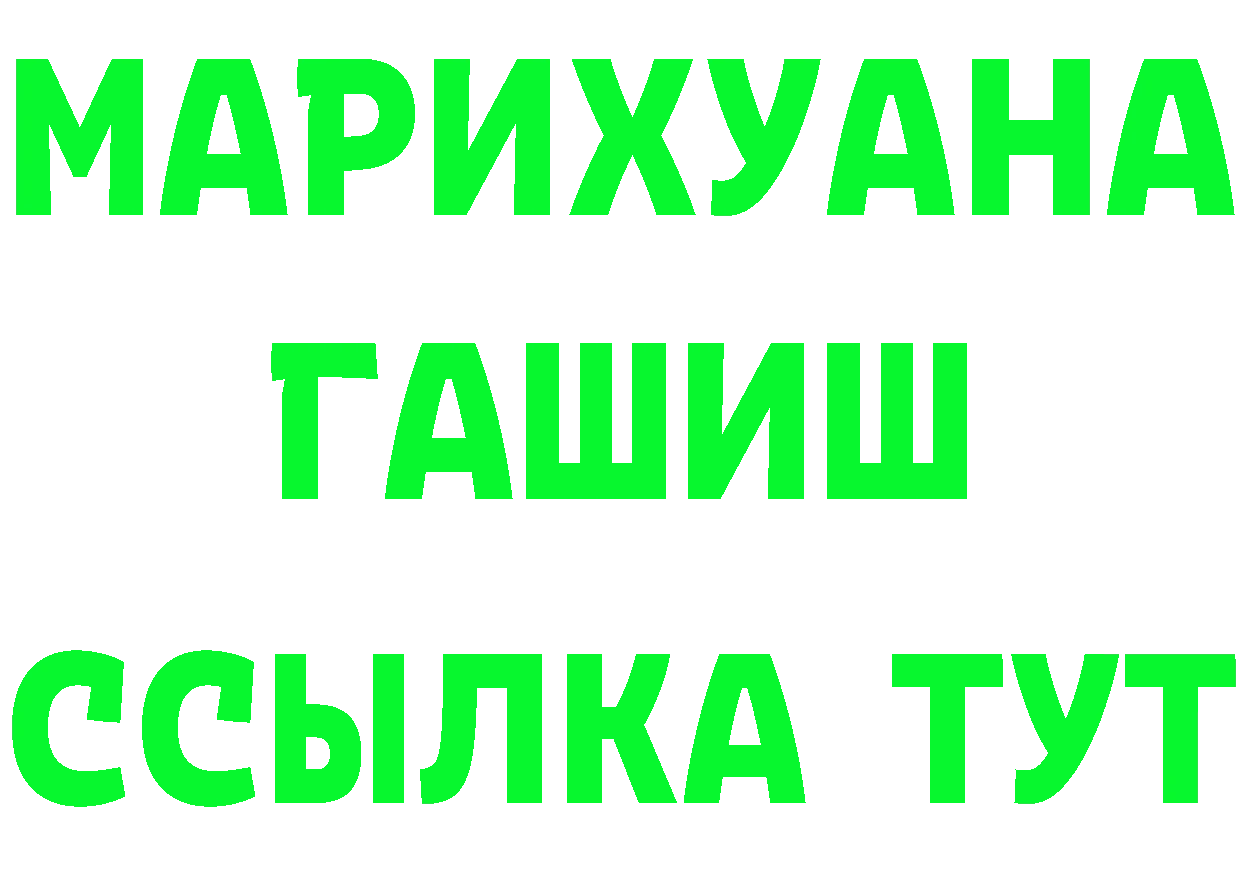 МАРИХУАНА
ГАШИШ
ССЫЛКА ТУТ